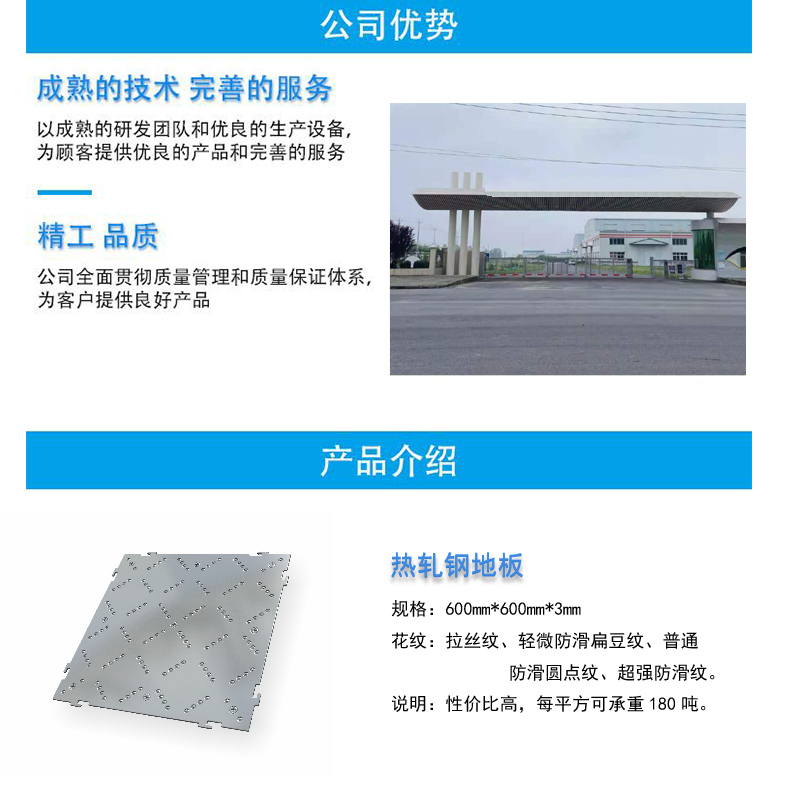 公司优势

成熟的技术 完善的服务

以成熟的研发团队和优良的生产设备，为顾客提供优良的产品和完善的服务

精工 品质

公司全面贯彻质量管理和质量保证体系，为客户提供良好产品

产品介绍

热轧钢地板

规格：600mm*600mm*3mm

花纹：拉丝纹、轻微防滑扁豆纹、普通防滑圆点纹、超强防滑纹。

说明：性价比高，每平方可承重 180 吨。